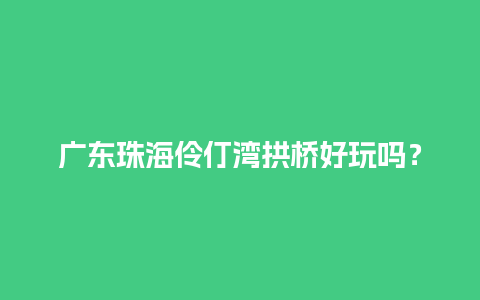 广东珠海伶仃湾拱桥好玩吗？